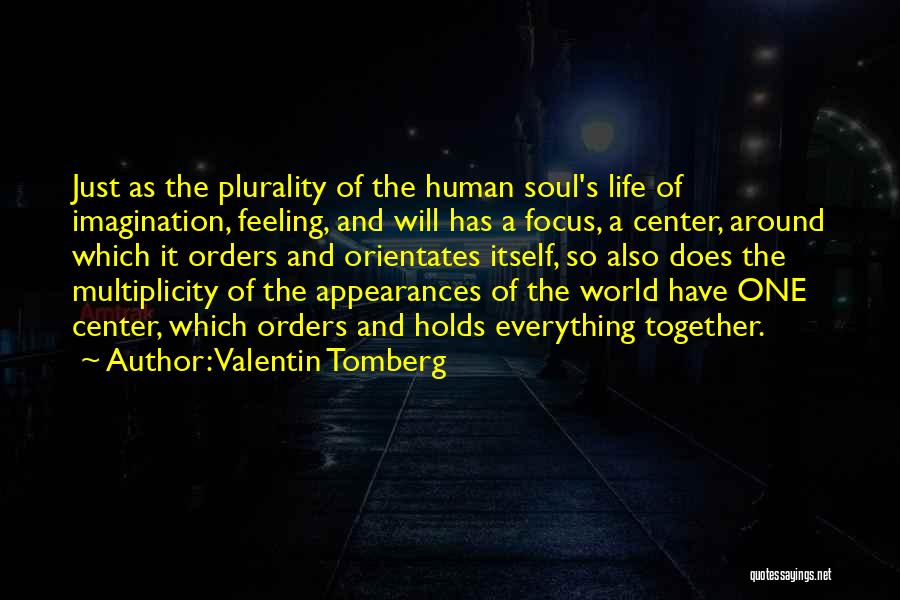 Just as the plurality of the human soul's life of imagination, feeling, and will has a focus, a center, around which it orders and orientates itself, so also does the multiplicity of the appearances of the world have ONE center, which orders and holds everything together.

~ Author: Valentin Tomberg

Amtrak

quotessayings.net